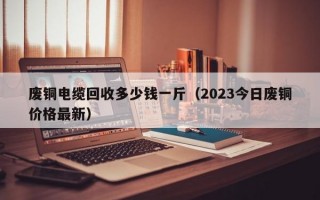 废铜电缆回收多少钱一斤（2023今日废铜价格最新）